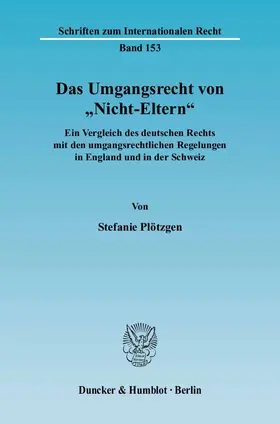 Schriften zum Internationalen Recht

Band 153

Das Umgangsrecht von „Nicht-Eltern“

Ein Vergleich des deutschen Rechts mit den umgangsrechtlichen Regelungen in England und in der Schweiz

Von

Stefanie Plötzgen

Duncker & Humblot · Berlin